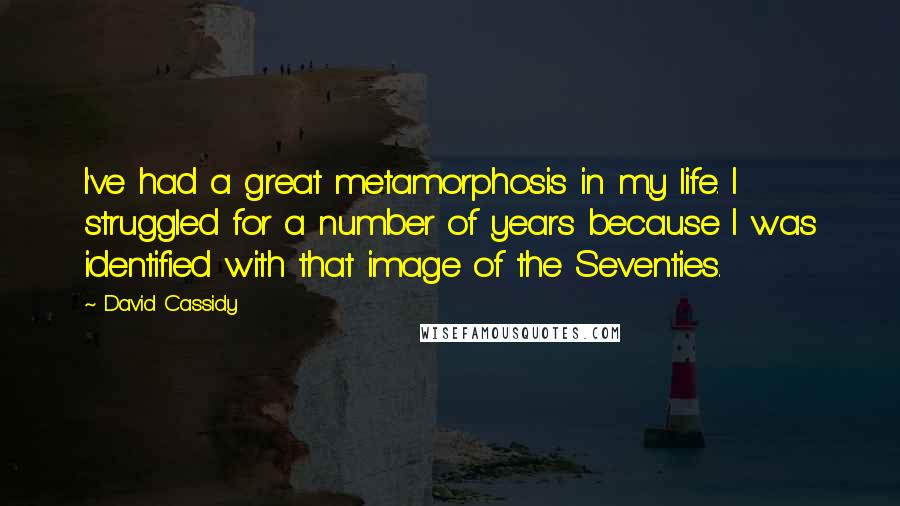 I've had a great metamorphosis in my life. I struggled for a number of years because I was identified with that image of the Seventies.

~ David Cassidy

WISEFAMOUSQUOTES.COM